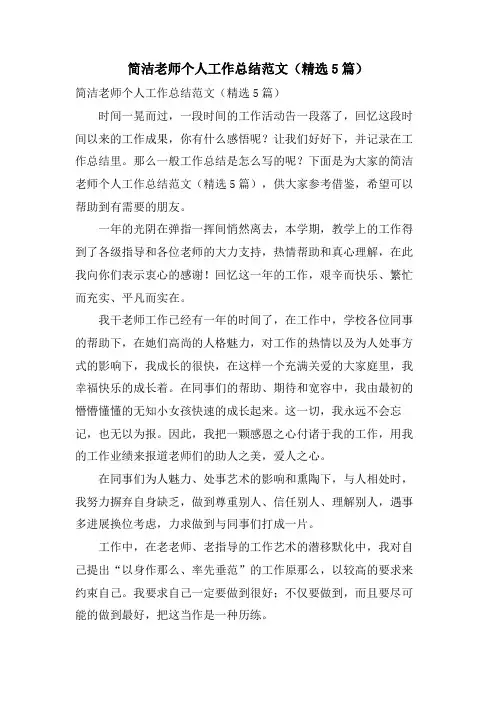 简洁老师个人工作总结范文（精选5篇）

简洁老师个人工作总结范文（精选5篇）

时间一晃而过，一段时间的工作活动告一段落了，回忆这段时间以来的工作成果，你有什么感悟呢？让我们好好下，并记录在工作总结里。那么一般工作总结是怎么写的呢？下面是为大家的简洁老师个人工作总结范文（精选5篇），供大家参考借鉴，希望可以帮助到有需要的朋友。

一年的光阴在弹指一挥间悄然离去，本学期，教学上的工作得到了各级指导和各位老师的大力支持，热情帮助和真心理解，在此我向你们表示衷心的感谢！回忆这一年的工作，艰辛而快乐、繁忙而充实、平凡而实在。

我干老师工作已经有一年的时间了，在工作中，学校各位同事的帮助下，在她们高尚的人格魅力，对工作的热情以及为人处事方式的影响下，我成长的很快，在这样一个充满关爱的大家庭里，我幸福快乐的成长着。在同事们的帮助、期待和宽容中，我由最初的懵懵懂懂的无知小女孩快速的成长起来。这一切，我永远不会忘记，也无以为报。因此，我把一颗感恩之心付诸于我的工作，用我的工作业绩来报道老师们的助人之美，爱人之心。

在同事们为人魅力、处事艺术的影响和熏陶下，与人相处时，我努力摒弃自身缺乏，做到尊重别人、信任别人、理解别人，遇事多进展换位考虑，力求做到与同事们打成一片。

工作中，在老老师、老指导的工作艺术的潜移默化中，我对自己提出“以身作那么、率先垂范”的工作原那么，以较高的要求来约束自己。我要求自己一定要做到很好；不仅要做到，而且要尽可能的做到最好，把这当作是一种历练。